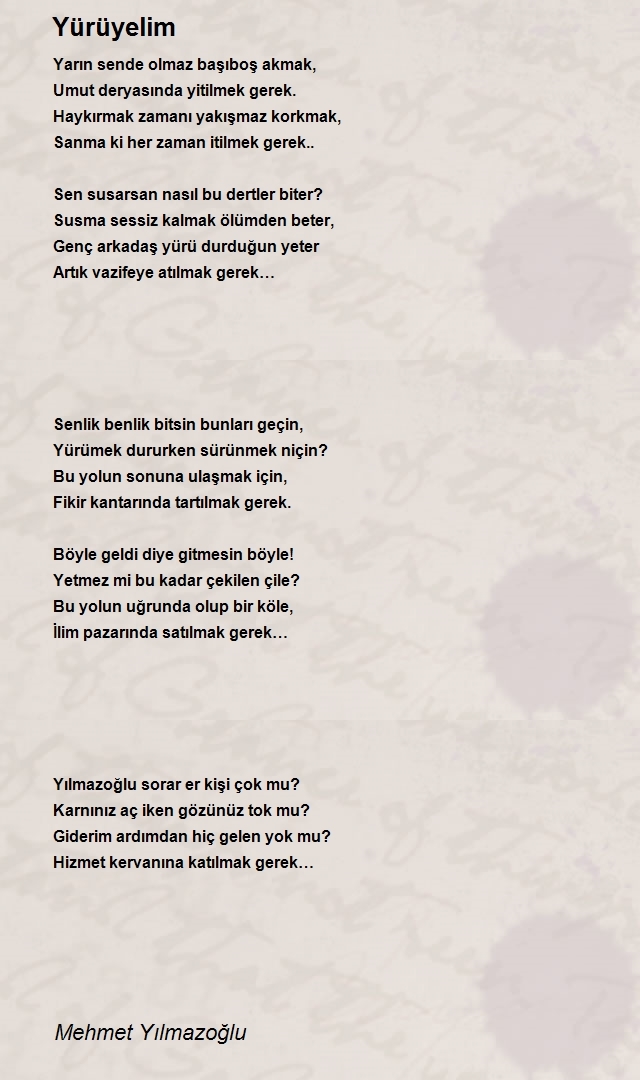 Yürüyelim

Yarın sende olmaz başıboş akmak,
Umut deryasında yitilmek gerek.
Haykırmak zamanı yakışmaz korkmak,
Sanma ki her zaman itilmek gerek..

Sen susarsan nasıl bu dertler biter?
Susma sessiz kalmak ölümden beter,
Genç arkadaş yürü durduğun yeter
Artık vazifeye atılmak gerek…

Senlik benlik bitsin bunları geçin,
Yürümek dururken sürünmek niçin?
Bu yolun sonuna ulaşmak için,
Fikir kantarında tartılmak gerek.

Böyle geldi diye gitmesin böyle!
Yetmez mi bu kadar çekilen çile?
Bu yolun uğrunda olup bir köle,
İlim pazarında satılmak gerek…

Yılmazoğlu sorar er kişi çok mu?
Karnınız aç iken gözünüz tok mu?
Giderim ardımdan hiç gelen yok mu?
Hizmet kervanına katılmak gerek…

Mehmet Yılmazoğlu